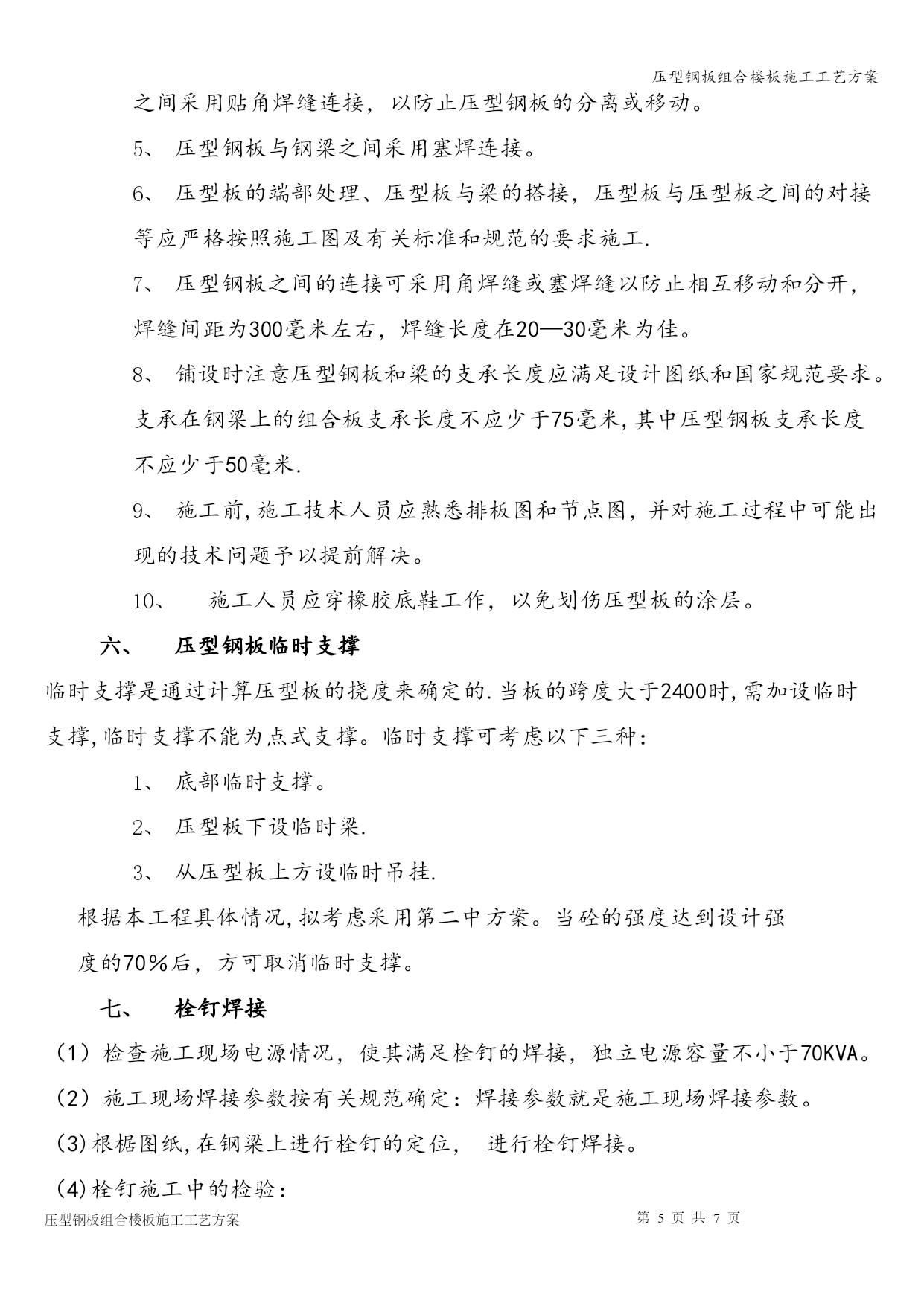 压型钢板组合楼板施工工艺方案

之间采用贴角焊缝连接，以防止压型钢板的分离或移动。

5、 压型钢板与钢梁之间采用塞焊连接。

6、 压型板的端部处理、压型板与梁的搭接，压型板与压型板之间的对接等应严格按照施工图及有关标准和规范的要求施工.

7、 压型钢板之间的连接可采用角焊缝或塞焊缝以防止相互移动和分开，焊缝间距为300毫米左右，焊缝长度在20—30毫米为佳。

8、 铺设时注意压型钢板和梁的支承长度应满足设计图纸和国家规范要求。支承在钢梁上的组合板支承长度不应少于75毫米,其中压型钢板支承长度不应少于50毫米.

9、 施工前,施工技术人员应熟悉排板图和节点图，并对施工过程中可能出现的技术问题予以提前解决。

10、 施工人员应穿橡胶底鞋工作，以免划伤压型板的涂层。

六、 压型钢板临时支撑

临时支撑是通过计算压型板的挠度来确定的.当板的跨度大于2400时,需加设临时支撑,临时支撑不能为点式支撑。临时支撑可考虑以下三种:

1、 底部临时支撑。

2、 压型板下设临时梁.

3、 从压型板上方设临时吊挂.

根据本工程具体情况,拟考虑采用第二中方案。当砼的强度达到设计强度的70%后，方可取消临时支撑。

七、 栓钉焊接

（1）检查施工现场电源情况，使其满足栓钉的焊接，独立电源容量不小于70KVA。

（2）施工现场焊接参数按有关规范确定：焊接参数就是施工现场焊接参数。

(3)根椐图纸,在钢梁上进行栓钉的定位， 进行栓钉焊接。

(4)栓钉施工中的检验:

压型钢板组合楼板施工工艺方案 第 5 页 共 7 页